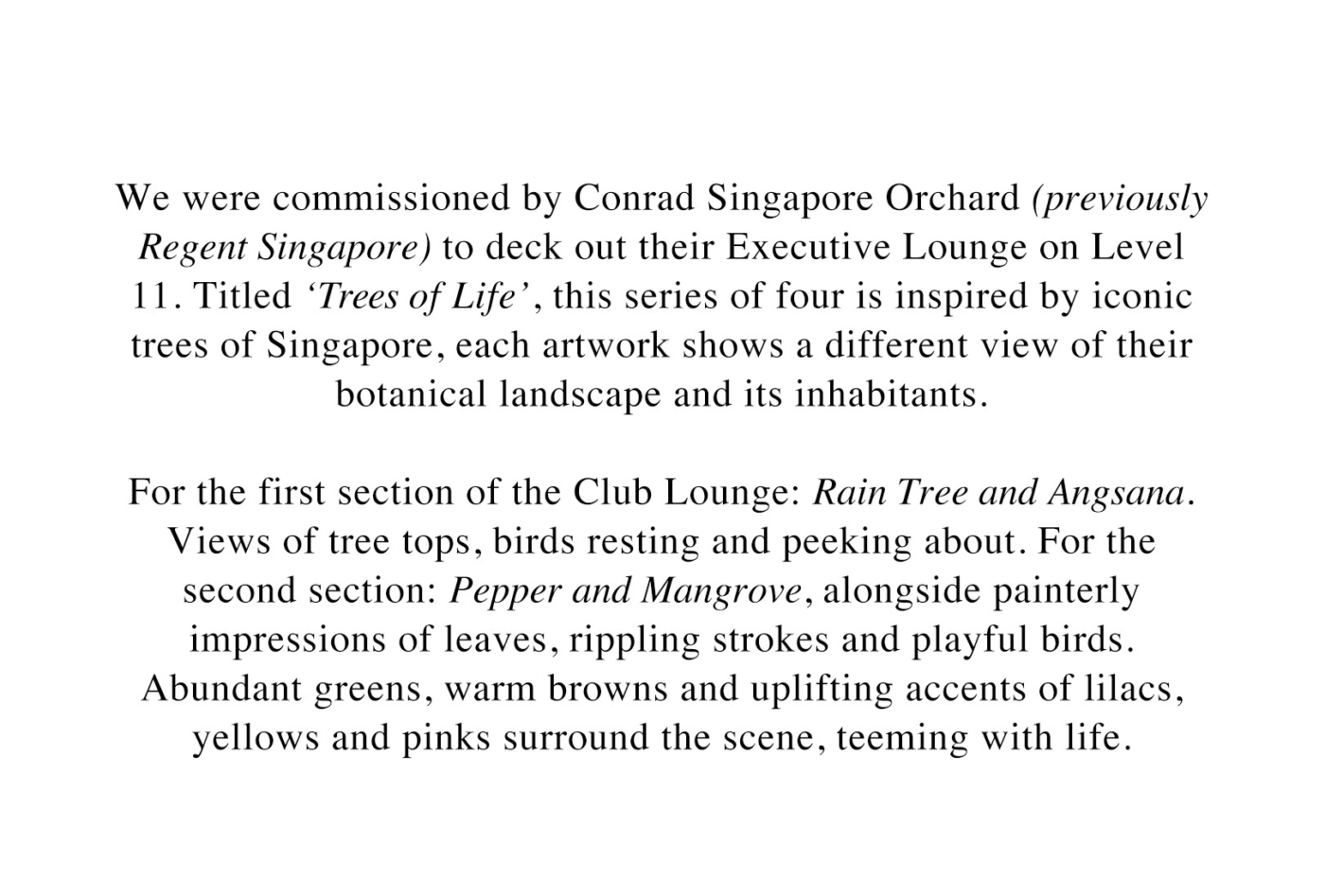 We were commissioned by Conrad Singapore Orchard (previously Regent Singapore) to deck out their Executive Lounge on Level 11. Titled ‘Trees of Life’, this series of four is inspired by iconic trees of Singapore, each artwork shows a different view of their botanical landscape and its inhabitants.

For the first section of the Club Lounge: Rain Tree and Angsana. Views of tree tops, birds resting and peeking about. For the second section: Pepper and Mangrove, alongside painterly impressions of leaves, rippling strokes and playful birds. Abundant greens, warm browns and uplifting accents of lilacs, yellows and pinks surround the scene, teeming with life.